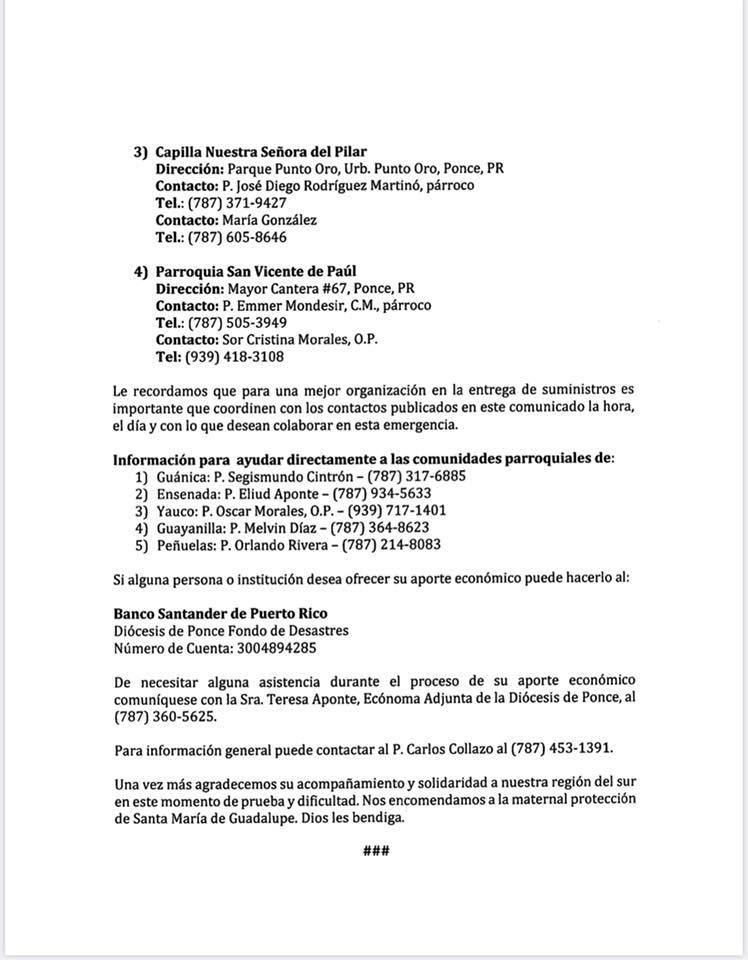 3) Capilla Nuestra Señora del Pilar
Dirección: Parque Punto Oro, Urb. Punto Oro, Ponce, PR
Contacto: P. José Diego Rodríguez Martinó, párroco
Tel.: (787) 371-9427
Contacto: María González
Tel.: (787) 605-8646

4) Parroquia San Vicente de Paúl
Dirección: Mayor Cantera #67, Ponce, PR
Contacto: P. Emmer Mondesir, C.M., párroco
Tel.: (787) 505-3949
Contacto: Sor Cristina Morales, O.P.
Tel: (939) 418-3108

Le recordamos que para una mejor organización en la entrega de suministros es importante que coordinen con los contactos publicados en este comunicado la hora, el día y con lo que desean colaborar en esta emergencia.

Información para ayudar directamente a las comunidades parroquiales de:
1) Guánica: P. Segismundo Cintrón – (787) 317-6885
2) Ensenada: P. Eliud Aponte – (787) 934-5633
3) Yauco: P. Oscar Morales, O.P. – (939) 717-1401
4) Guayanilla: P. Melvin Díaz – (787) 364-8623
5) Peñuelas: P. Orlando Rivera – (787) 214-8083

Si alguna persona o institución desea ofrecer su aporte económico puede hacerlo al:

Banco Santander de Puerto Rico
Diócesis de Ponce Fondo de Desastres
Número de Cuenta: 3004894285

De necesitar alguna asistencia durante el proceso de su aporte económico comuníquese con la Sra. Teresa Aponte, Ecónoma Adjunta de la Diócesis de Ponce, al (787) 360-5625.

Para información general puede contactar al P. Carlos Collazo al (787) 453-1391.

Una vez más agradecemos su acompañamiento y solidaridad a nuestra región del sur en este momento de prueba y dificultad. Nos encomendamos a la maternal protección de Santa María de Guadalupe. Dios les bendiga.

###